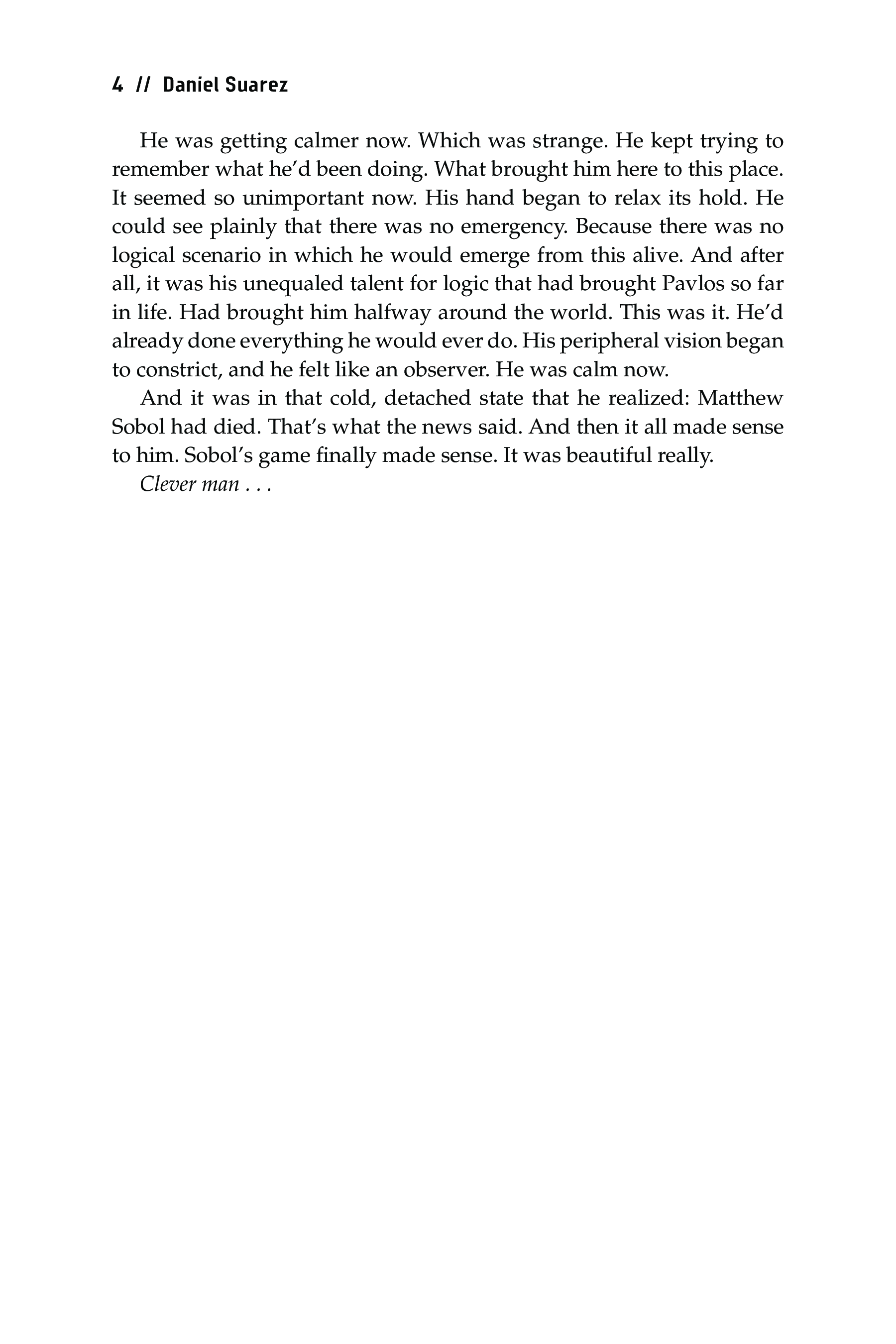 4 // Daniel Suarez

He was getting calmer now. Which was strange. He kept trying to remember what he'd been doing. What brought him here to this place. It seemed so unimportant now. His hand began to relax its hold. He could see plainly that there was no emergency. Because there was no logical scenario in which he would emerge from this alive. And after all, it was his unequaled talent for logic that had brought Pavlos so far in life. Had brought him halfway around the world. This was it. He'd already done everything he would ever do. His peripheral vision began to constrict, and he felt like an observer. He was calm now.

And it was in that cold, detached state that he realized: Matthew Sobol had died. That's what the news said. And then it all made sense to him. Sobol's game finally made sense. It was beautiful really.

Clever man . . .